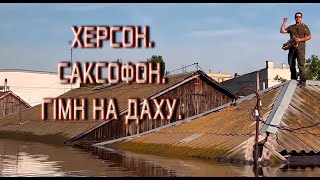 ХЕРСОН.
САКСОФОН.
ГІМН НА ДАХУ.